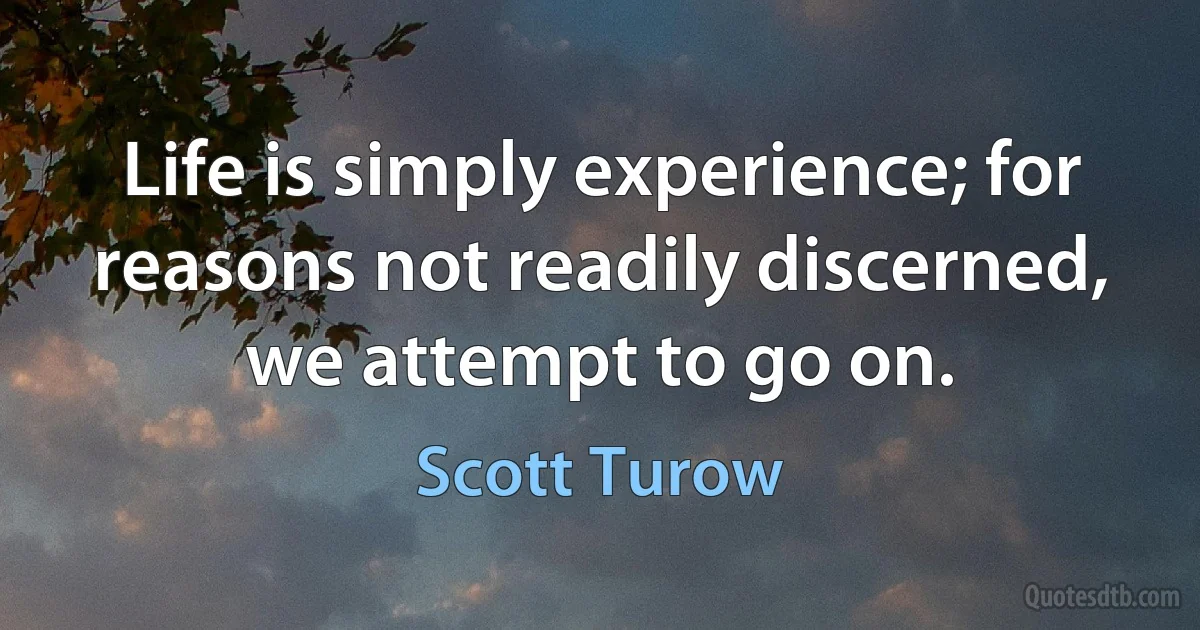 Life is simply experience; for reasons not readily discerned, we attempt to go on.

Scott Turow

Quotesdtb.com